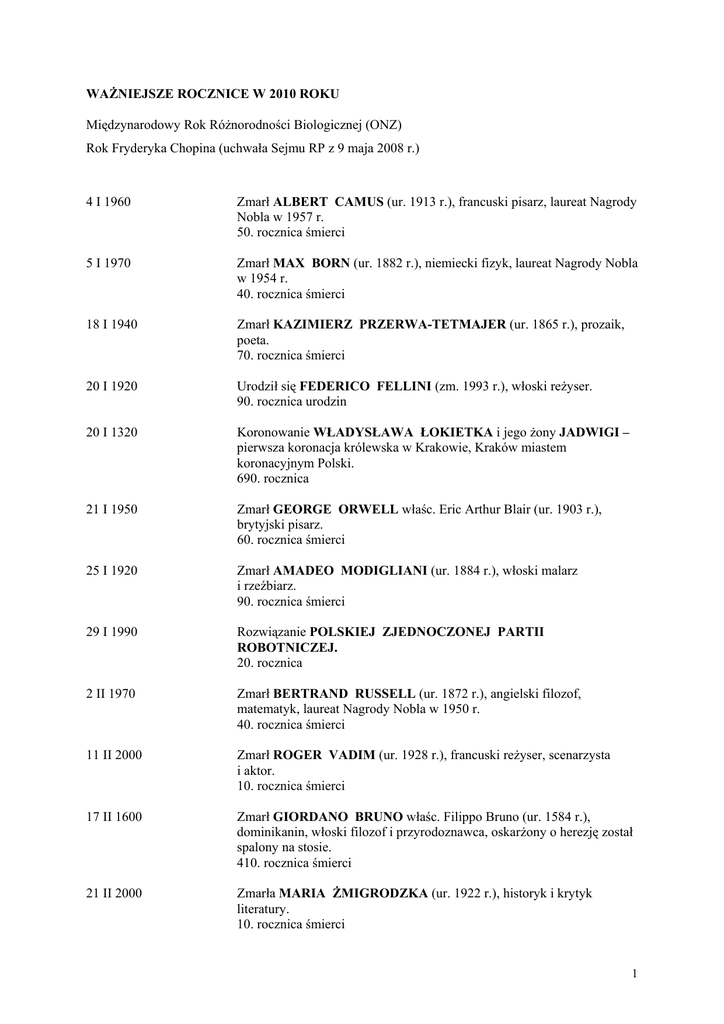 WAŻNIEJSZE ROCZNICE W 2010 ROKU

Międzynarodowy Rok Różnorodności Biologicznej (ONZ)

Rok Fryderyka Chopina (uchwała Sejmu RP z 9 maja 2008 r.)

4 I 1960

Zmarł ALBERT CAMUS (ur. 1913 r.), francuski pisarz, laureat Nagrody Nobla w 1957 r.
50. rocznica śmierci

5 I 1970

Zmarł MAX BORN (ur. 1882 r.), niemiecki fizyk, laureat Nagrody Nobla w 1954 r.
40. rocznica śmierci

18 I 1940

Zmarł KAZIMIERZ PRZERWA-TETMAJER (ur. 1865 r.), prozaik, poeta.
70. rocznica śmierci

20 I 1920

Urodził się FEDERICO FELLINI (zm. 1993 r.), włoski reżyser.
90. rocznica urodzin

20 I 1320

Koronowanie WŁADYSŁAWA ŁOKIETKA i jego żony JADWIGI – pierwsza koronacja królewska w Krakowie, Kraków miastem koronacyjnym Polski.
690. rocznica

21 I 1950

Zmarł GEORGE ORWELL właśc. Eric Arthur Blair (ur. 1903 r.), brytyjski pisarz.
60. rocznica śmierci

25 I 1920

Zmarł AMADEO MODIGLIANI (ur. 1884 r.), włoski malarz i rzeźbiarz.
90. rocznica śmierci

29 I 1990

Rozwiązanie POLSKIEJ ZJEDNOCZONEJ PARTII ROBOTNICZEJ.
20. rocznica

2 II 1970

Zmarł BERTRAND RUSSELL (ur. 1872 r.), angielski filozof, matematyk, laureat Nagrody Nobla w 1950 r.
40. rocznica śmierci

11 II 2000

Zmarł ROGER VADIM (ur. 1928 r.), francuski reżyser, scenarzysta i aktor.
10. rocznica śmierci

17 II 1600

Zmarł GIORDANO BRUNO właśc. Filippo Bruno (ur. 1584 r.), dominikanin, włoski filozof i przyrodoznawca, oskarżony o herezję został spalony na stosie.
410. rocznica śmierci

21 II 2000

Zmarła MARIA ŻMIGRODZKA (ur. 1922 r.), historyk i krytyk literatury.
10. rocznica śmierci

1